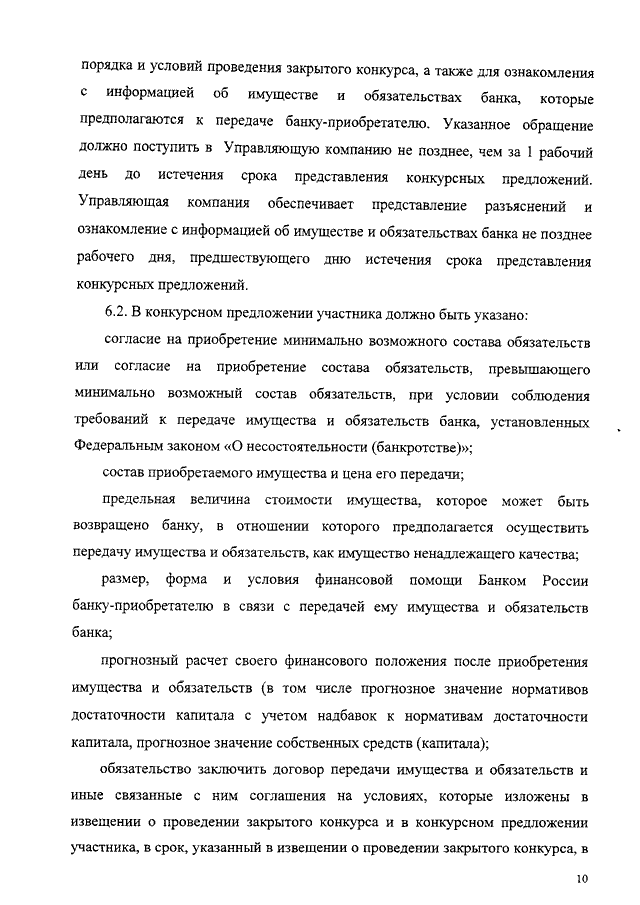 порядка и условий проведения закрытого конкурса, а также для ознакомления с информацией об имуществе и обязательствах банка, которые предполагаются к передаче банку-приобретателю. Указанное обращение должно поступить в Управляющую компанию не позднее, чем за 1 рабочий день до истечения срока представления конкурсных предложений. Управляющая компания обеспечивает представление разъяснений и ознакомление с информацией об имуществе и обязательствах банка не позднее рабочего дня, предшествующего дню истечения срока представления конкурсных предложений.

6.2. В конкурсном предложении участника должно быть указано:

согласие на приобретение минимально возможного состава обязательств или согласие на приобретение состава обязательств, превышающего минимально возможный состав обязательств, при условии соблюдения требований к передаче имущества и обязательств банка, установленных Федеральным законом «О несостоятельности (банкротстве)»;

состав приобретаемого имущества и цена его передачи;

предельная величина стоимости имущества, которое может быть возвращено банку, в отношении которого предполагается осуществить передачу имущества и обязательств, как имущество ненадлежащего качества;

размер, форма и условия финансовой помощи Банком России банку-приобретателю в связи с передачей ему имущества и обязательств банка;

прогнозный расчет своего финансового положения после приобретения имущества и обязательств (в том числе прогнозное значение нормативов достаточности капитала с учетом надбавок к нормативам достаточности капитала, прогнозное значение собственных средств (капитала);

обязательство заключить договор передачи имущества и обязательств и иные связанные с ним соглашения на условиях, которые изложены в извещении о проведении закрытого конкурса и в конкурсном предложении участника, в срок, указанный в извещении о проведении закрытого конкурса, в

10